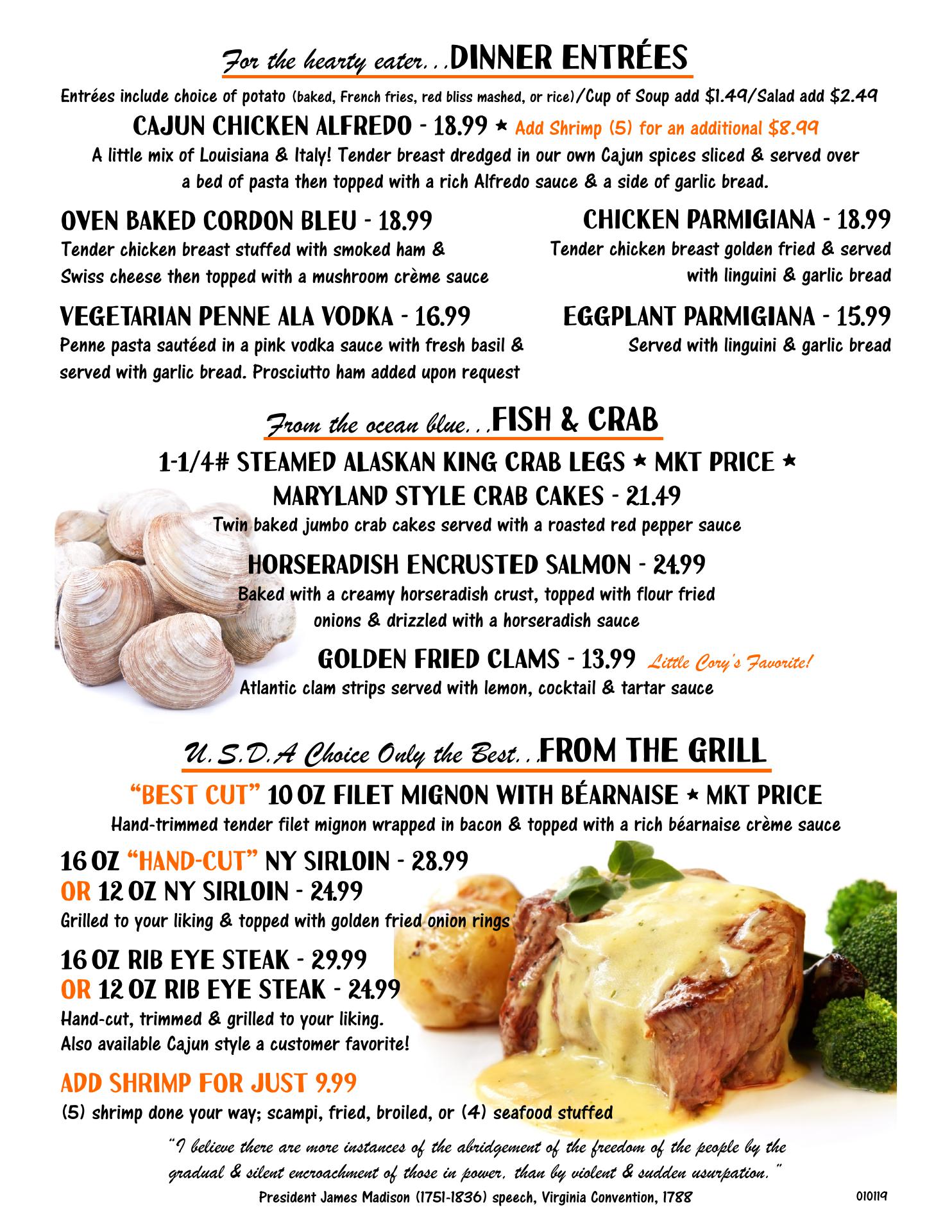 For the hearty eater...DINNER ENTRÉES

Entrées include choice of potato (baked, French fries, red bliss mashed, or rice)/Cup of Soup add $1.49/Salad add $2.49

CAJUN CHICKEN ALFREDO - 18.99 ★ Add Shrimp (5) for an additional $8.99

A little mix of Louisiana & Italy! Tender breast dredged in our own Cajun spices sliced & served over a bed of pasta then topped with a rich Alfredo sauce & a side of garlic bread.

OVEN BAKED CORDON BLEU - 18.99

Tender chicken breast stuffed with smoked ham & Swiss cheese then topped with a mushroom crème sauce

VEGETARIAN PENNE ALA VODKA - 16.99

Penne pasta sautéed in a pink vodka sauce with fresh basil & served with garlic bread. Prosciutto ham added upon request

CHICKEN PARMIGIANA - 18.99

Tender chicken breast golden fried & served with linguini & garlic bread

EGGPLANT PARMIGIANA - 15.99

Served with linguini & garlic bread

From the ocean blue...FISH & CRAB

1-1/4# STEAMED ALASKAN KING CRAB LEGS ★ MKT PRICE ★

MARYLAND STYLE CRAB CAKES - 21.49

Twin baked jumbo crab cakes served with a roasted red pepper sauce

HORSERADISH ENCRUSTED SALMON - 24.99

Baked with a creamy horseradish crust, topped with flour fried onions & drizzled with a horseradish sauce

GOLDEN FRIED CLAMS - 13.99 Little Cory's Favorite!

Atlantic clam strips served with lemon, cocktail & tartar sauce

U.S.D.A Choice Only the Best...FROM THE GRILL

"BEST CUT" 10 OZ FILET MIGNON WITH BÉARNAISE ★ MKT PRICE

Hand-trimmed tender filet mignon wrapped in bacon & topped with a rich béarnaise crème sauce

16 OZ "HAND-CUT" NY SIRLOIN - 28.99
OR 12 OZ NY SIRLOIN - 24.99

Grilled to your liking & topped with golden fried onion rings

16 OZ RIB EYE STEAK - 29.99
OR 12 OZ RIB EYE STEAK - 24.99

Hand-cut, trimmed & grilled to your liking. Also available Cajun style a customer favorite!

ADD SHRIMP FOR JUST 9.99

(5) shrimp done your way; scampi, fried, broiled, or (4) seafood stuffed

"I believe there are more instances of the abridgement of the freedom of the people by the gradual & silent encroachment of those in power, than by violent & sudden usurpation."

President James Madison (1751-1836) speech, Virginia Convention, 1788

010119